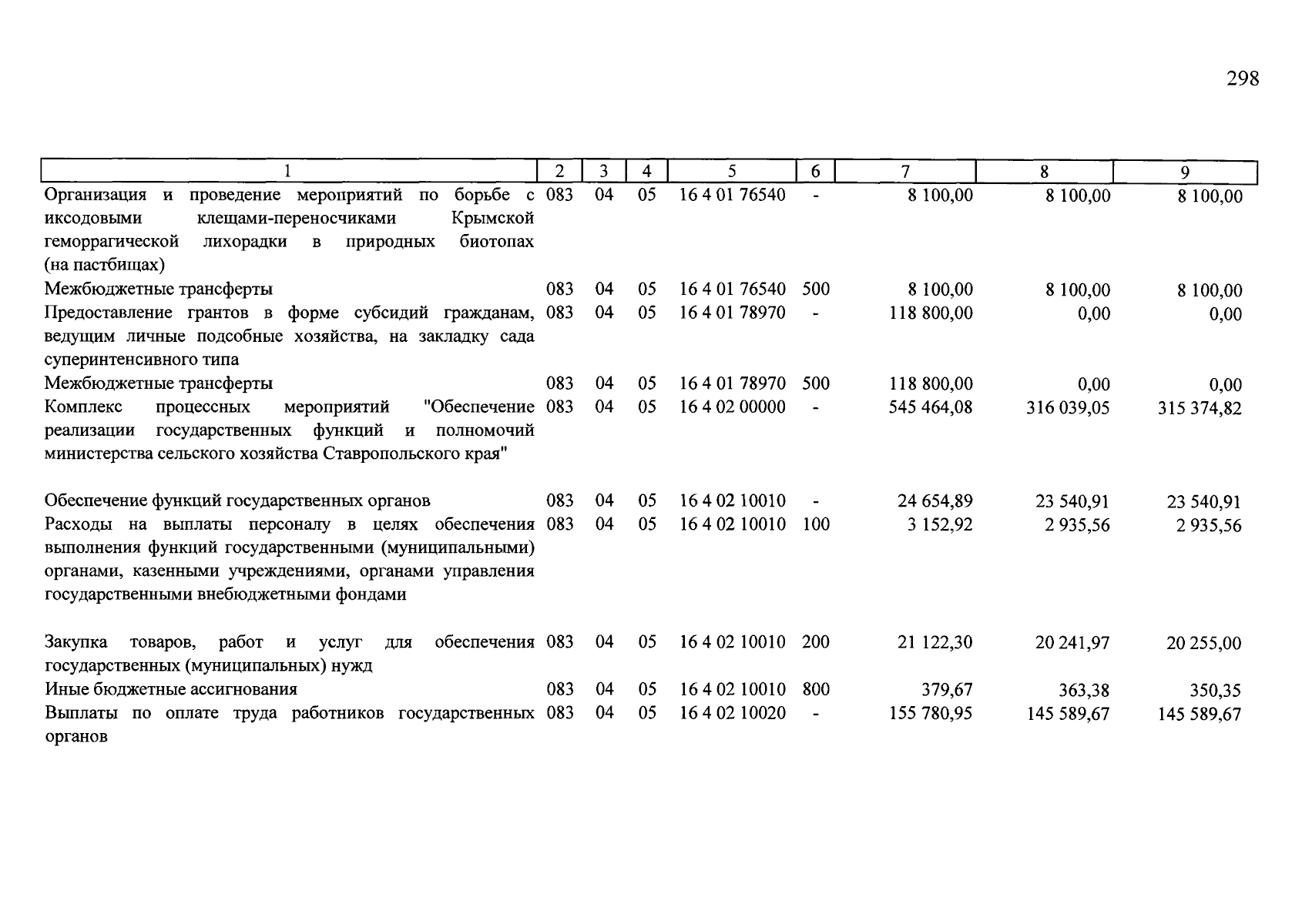 298

| 1 | 2 | 3 | 4 | 5 | 6 | 7 | 8 | 9 |
|---|---|---|---|---|---|---|---|---|
| Организация и проведение мероприятий по борьбе с иксодовыми клещами-переносчиками Крымской геморрагической лихорадки в природных биотопах (на пастбищах) | 083 | 04 | 05 | 16 4 01 76540 | - | 8 100,00 | 8 100,00 | 8 100,00 |
| Межбюджетные трансферты | 083 | 04 | 05 | 16 4 01 76540 | 500 | 8 100,00 | 8 100,00 | 8 100,00 |
| Предоставление грантов в форме субсидий гражданам, ведущим личные подсобные хозяйства, на закладку сада суперинтенсивного типа | 083 | 04 | 05 | 16 4 01 78970 | - | 118 800,00 | 0,00 | 0,00 |
| Межбюджетные трансферты | 083 | 04 | 05 | 16 4 01 78970 | 500 | 118 800,00 | 0,00 | 0,00 |
| Комплекс процессных мероприятий "Обеспечение реализации государственных функций и полномочий министерства сельского хозяйства Ставропольского края" | 083 | 04 | 05 | 16 4 02 00000 | - | 545 464,08 | 316 039,05 | 315 374,82 |
| Обеспечение функций государственных органов | 083 | 04 | 05 | 16 4 02 10010 | - | 24 654,89 | 23 540,91 | 23 540,91 |
| Расходы на выплаты персоналу в целях обеспечения выполнения функций государственными (муниципальными) органами, казенными учреждениями, органами управления государственными внебюджетными фондами | 083 | 04 | 05 | 16 4 02 10010 | 100 | 3 152,92 | 2 935,56 | 2 935,56 |
| Закупка товаров, работ и услуг для обеспечения государственных (муниципальных) нужд | 083 | 04 | 05 | 16 4 02 10010 | 200 | 21 122,30 | 20 241,97 | 20 255,00 |
| Иные бюджетные ассигнования | 083 | 04 | 05 | 16 4 02 10010 | 800 | 379,67 | 363,38 | 350,35 |
| Выплаты по оплате труда работников государственных органов | 083 | 04 | 05 | 16 4 02 10020 | - | 155 780,95 | 145 589,67 | 145 589,67 |